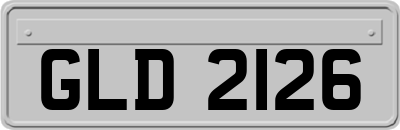 GLD 2126